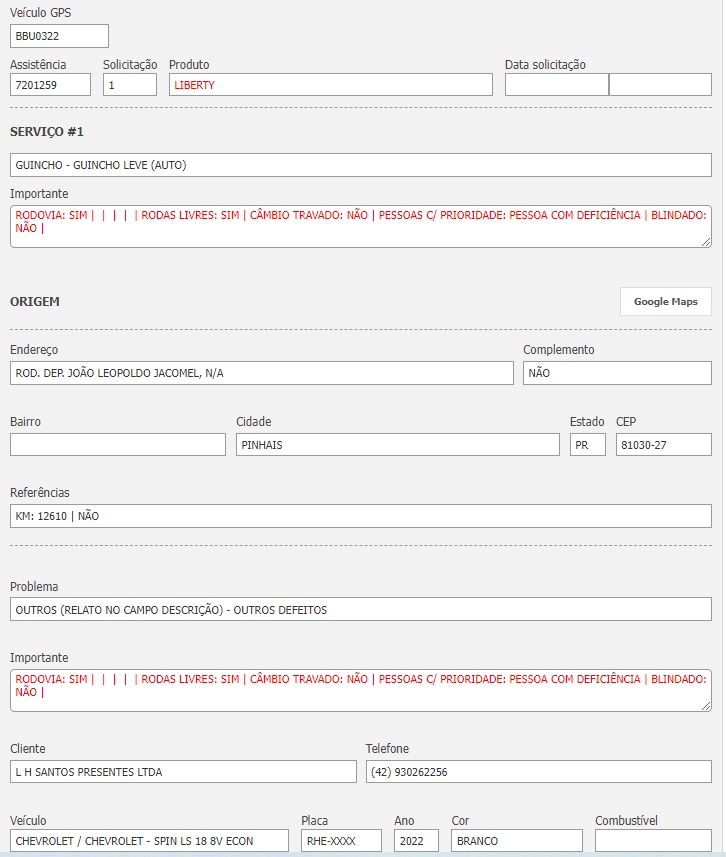 Veículo GPS
BBU0322

Assistência
7201259
Solicitação
1
Produto
LIBERTY
Data solicitação

SERVIÇO #1

GUINCHO - GUINCHO LEVE (AUTO)

Importante
RODOVIA: SIM | | | | | RODAS LIVRES: SIM | CÂMBIO TRAVADO: NÃO | PESSOAS C/ PRIORIDADE: PESSOA COM DEFICIÊNCIA | BLINDADO: NÃO |

ORIGEM

Google Maps

Endereço
ROD. DEP. JOÃO LEOPOLDO JACOMEL, N/A
Complemento
NÃO

Bairro

Cidade
PINHAIS
Estado
PR
CEP
81030-27

Referências
KM: 12610 | NÃO

Problema
OUTROS (RELATO NO CAMPO DESCRIÇÃO) - OUTROS DEFEITOS

Importante
RODOVIA: SIM | | | | | RODAS LIVRES: SIM | CÂMBIO TRAVADO: NÃO | PESSOAS C/ PRIORIDADE: PESSOA COM DEFICIÊNCIA | BLINDADO: NÃO |

Cliente
L H SANTOS PRESENTES LTDA
Telefone
(42) 930262256

Veículo
CHEVROLET / CHEVROLET - SPIN LS 18 8V ECON
Placa
RHE-XXXX
Ano
2022
Cor
BRANCO
Combustível